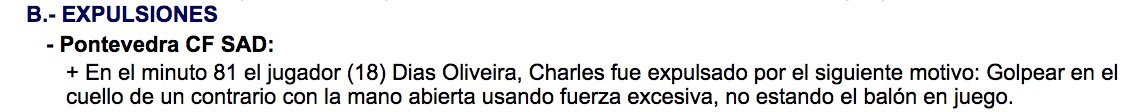 B.- EXPULSIONES

- Pontevedra CF SAD:

+ En el minuto 81 el jugador (18) Dias Oliveira, Charles fue expulsado por el siguiente motivo: Golpear en el cuello de un contrario con la mano abierta usando fuerza excesiva, no estando el balón en juego.